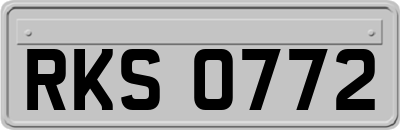 RKS 0772